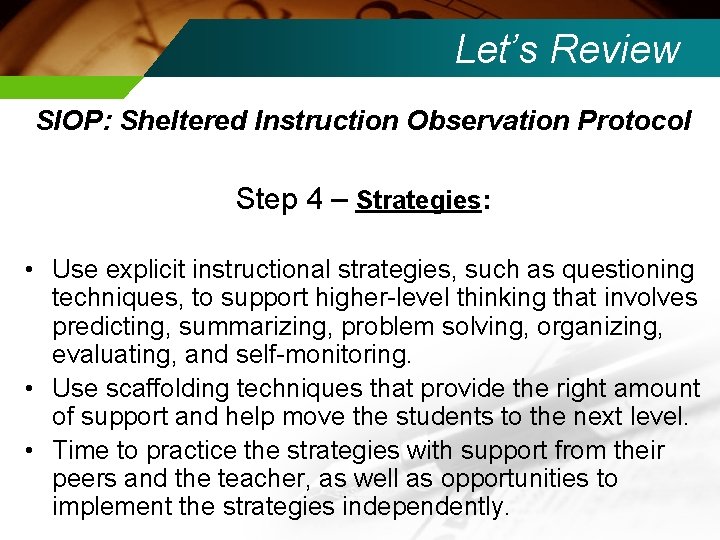 Let's Review

SIOP: Sheltered Instruction Observation Protocol

Step 4 – Strategies:

• Use explicit instructional strategies, such as questioning techniques, to support higher-level thinking that involves predicting, summarizing, problem solving, organizing, evaluating, and self-monitoring.
• Use scaffolding techniques that provide the right amount of support and help move the students to the next level.
• Time to practice the strategies with support from their peers and the teacher, as well as opportunities to implement the strategies independently.